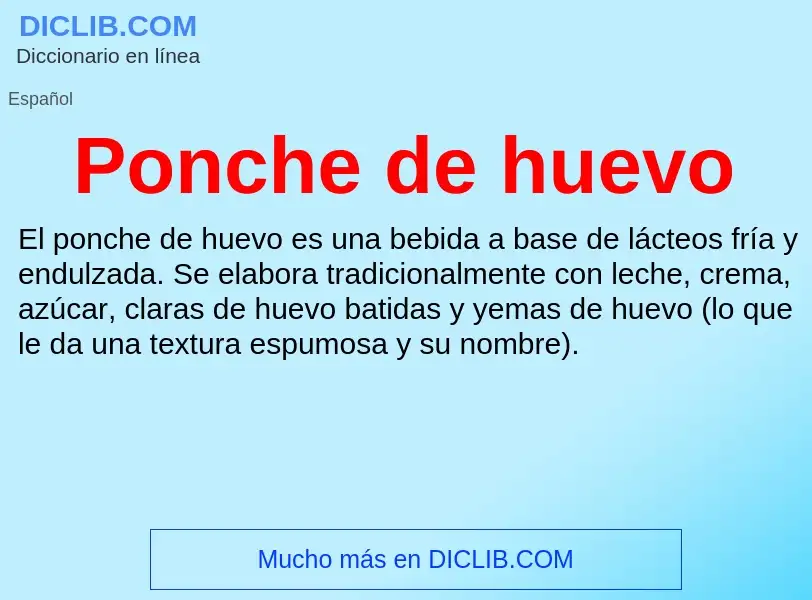 DICLIB.COM
Diccionario en línea

Español

Ponche de huevo

El ponche de huevo es una bebida a base de lácteos fría y endulzada. Se elabora tradicionalmente con leche, crema, azúcar, claras de huevo batidas y yemas de huevo (lo que le da una textura espumosa y su nombre).

Mucho más en DICLIB.COM